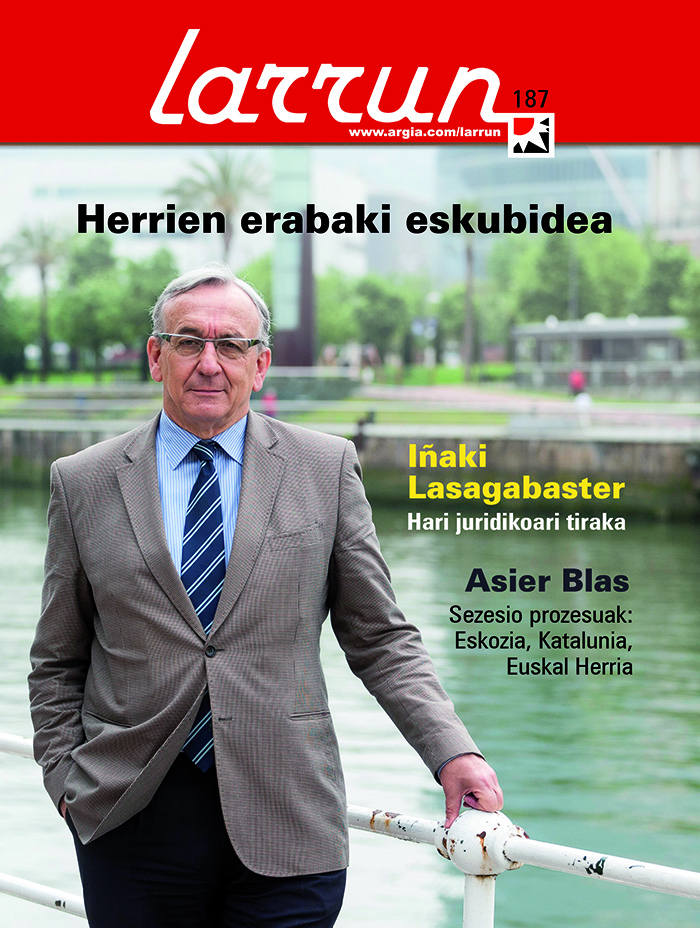 larrun
187
www.argia.com/larrun

Herrien erabaki eskubidea

Iñaki Lasagabaster
Hari juridikoari tiraka

Asier Blas
Sezesio prozesuak:
Eskozia, Katalunia,
Euskal Herria